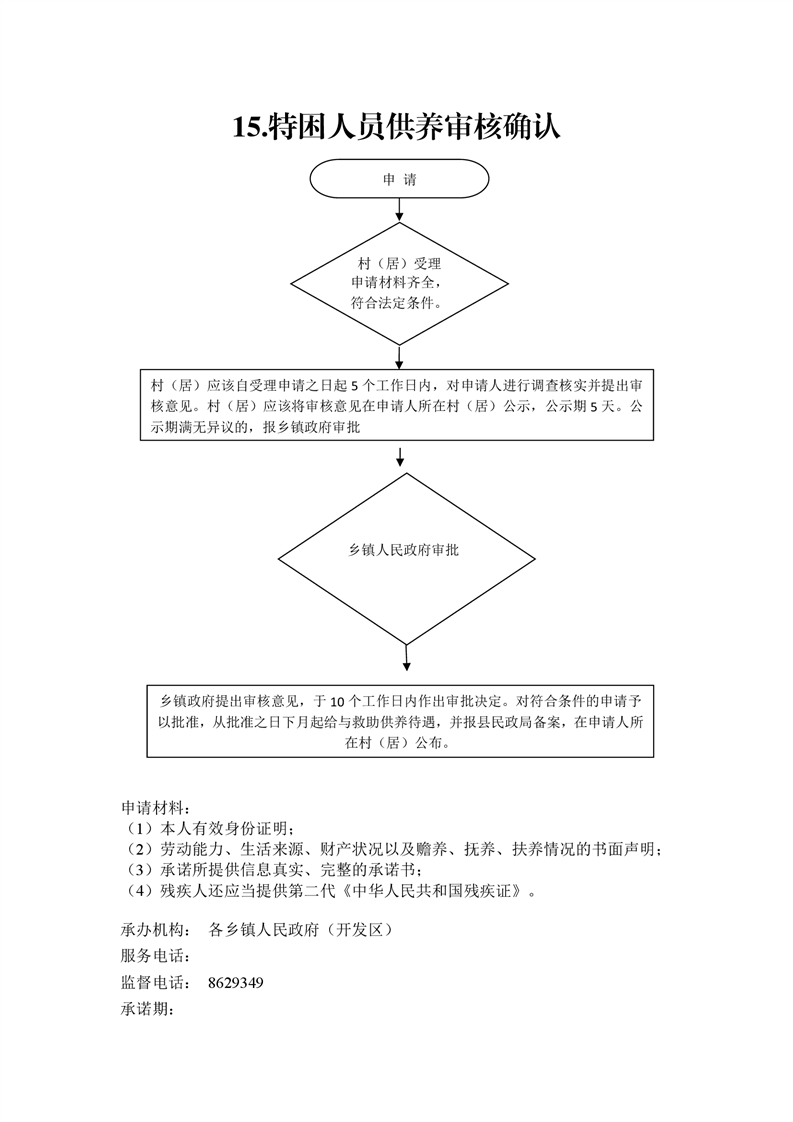 15.特困人员供养审核确认

申 请

村（居）受理
申请材料齐全，
符合法定条件。

村（居）应该自受理申请之日起 5 个工作日内，对申请人进行调查核实并提出审核意见。村（居）应该将审核意见在申请人所在村（居）公示，公示期 5 天。公示期满无异议的，报乡镇政府审批

乡镇人民政府审批

乡镇政府提出审核意见，于 10 个工作日内作出审批决定。对符合条件的申请予以批准，从批准之日下月起给与救助供养待遇，并报县民政局备案，在申请人所在村（居）公布。

申请材料：
（1）本人有效身份证明；
（2）劳动能力、生活来源、财产状况以及赡养、抚养、扶养情况的书面声明；
（3）承诺所提供信息真实、完整的承诺书；
（4）残疾人还应当提供第二代《中华人民共和国残疾证》。

承办机构： 各乡镇人民政府（开发区）
服务电话：
监督电话： 8629349
承诺期：